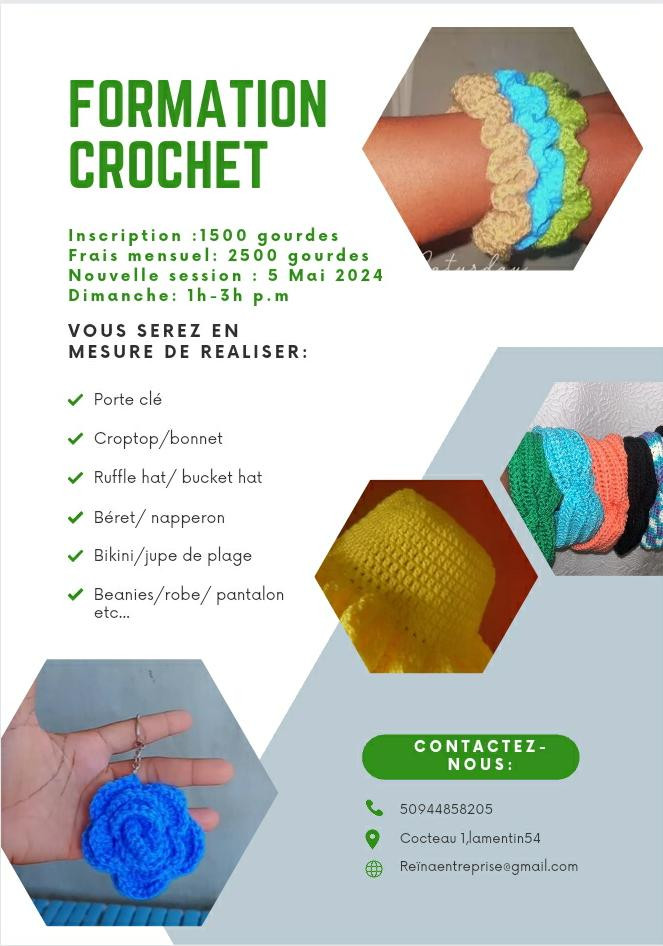 FORMATION CROCHET

Inscription :1500 gourdes
Frais mensuel: 2500 gourdes
Nouvelle session : 5 Mai 2024
Dimanche: 1h-3h p.m

VOUS SEREZ EN MESURE DE REALISER:

Porte clé
Croptop/bonnet
Ruffle hat/ bucket hat
Béret/ napperon
Bikini/jupe de plage
Beanies/robe/ pantalon etc...

CONTACTEZ-NOUS:

50944858205
Cocteau 1,lamentin54
Reïnaentreprise@gmail.com